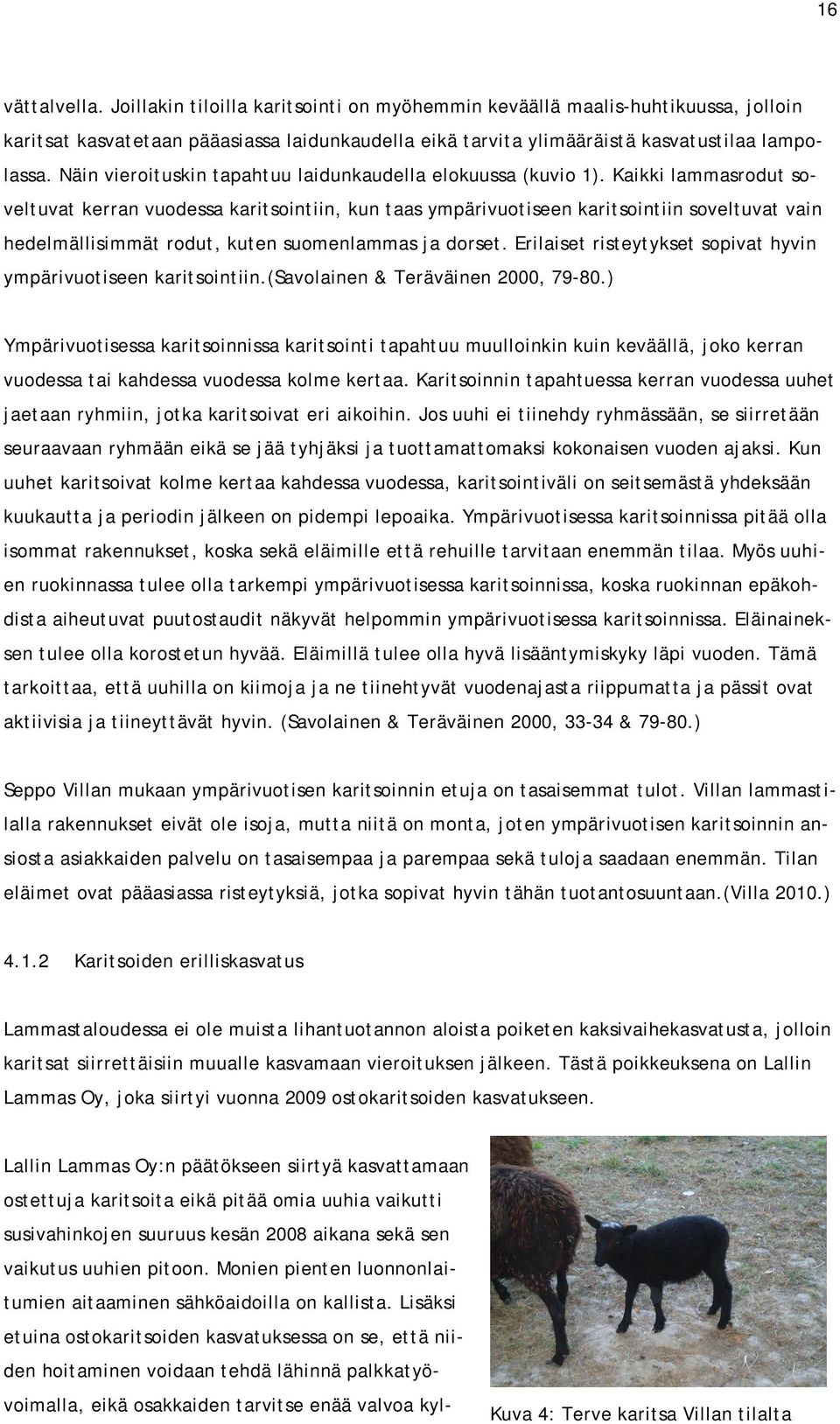 16

vättalvella. Joillakin tiloilla karitsointi on myöhemmin keväällä maalis-huhtikuussa, jolloin karitsat kasvatetaan pääasiassa laidunkaudella eikä tarvita ylimääräistä kasvatustilaa lampolassa. Näin vieroituskin tapahtuu laidunkaudella elokuussa (kuvio 1). Kaikki lammasrodut soveltuvat kerran vuodessa karitsointiin, kun taas ympärivuotiseen karitsointiin soveltuvat vain hedelmällisimmät rodut, kuten suomenlammas ja dorset. Erilaiset risteytykset sopivat hyvin ympärivuotiseen karitsointiin.(Savolainen & Teräväinen 2000, 79-80.)

Ympärivuotisessa karitsoinnissa karitsointi tapahtuu muulloinkin kuin keväällä, joko kerran vuodessa tai kahdessa vuodessa kolme kertaa. Karitsoinnin tapahtuessa kerran vuodessa uuhet jaetaan ryhmiin, jotka karitsoivat eri aikoihin. Jos uuhi ei tiinehdy ryhmässään, se siirretään seuraavaan ryhmään eikä se jää tyhjäksi ja tuottamattomaksi kokonaisen vuoden ajaksi. Kun uuhet karitsoivat kolme kertaa kahdessa vuodessa, karitsointiväli on seitsemästä yhdeksään kuukautta ja periodin jälkeen on pidempi lepoaika. Ympärivuotisessa karitsoinnissa pitää olla isommat rakennukset, koska sekä eläimille että rehuille tarvitaan enemmän tilaa. Myös uuhien ruokinnassa tulee olla tarkempi ympärivuotisessa karitsoinnissa, koska ruokinnan epäkohdista aiheutuvat puutostaudit näkyvät helpommin ympärivuotisessa karitsoinnissa. Eläinaineksen tulee olla korostetun hyvää. Eläimillä tulee olla hyvä lisääntymiskyky läpi vuoden. Tämä tarkoittaa, että uuhilla on kiimoja ja ne tiinehtyvät vuodenajasta riippumatta ja pässit ovat aktiivisia ja tiineyttävät hyvin. (Savolainen & Teräväinen 2000, 33-34 & 79-80.)

Seppo Villan mukaan ympärivuotisen karitsoinnin etuja on tasaisemmat tulot. Villan lammastilalla rakennukset eivät ole isoja, mutta niitä on monta, joten ympärivuotisen karitsoinnin ansiosta asiakkaiden palvelu on tasaisempaa ja parempaa sekä tuloja saadaan enemmän. Tilan eläimet ovat pääasiassa risteytyksiä, jotka sopivat hyvin tähän tuotantosuuntaan.(Villa 2010.)

4.1.2 Karitsoiden erilliskasvatus

Lammastaloudessa ei ole muista lihantuotannon aloista poiketen kaksivaihekasvatusta, jolloin karitsat siirrettäisiin muualle kasvamaan vieroituksen jälkeen. Tästä poikkeuksena on Lallin Lammas Oy, joka siirtyi vuonna 2009 ostokaritsoiden kasvatukseen.

Lallin Lammas Oy:n päätökseen siirtyä kasvattamaan ostettuja karitsoita eikä pitää omia uuhia vaikutti susivahinkojen suuruus kesän 2008 aikana sekä sen vaikutus uuhien pitoon. Monien pienten luonnonlaitumien aitaaminen sähköaidoilla on kallista. Lisäksi etuina ostokaritsoiden kasvatuksessa on se, että niiden hoitaminen voidaan tehdä lähinnä palkkatyövoimalla, eikä osakkaiden tarvitse enää valvoa kyl-

Kuva 4: Terve karitsa Villan tilalta